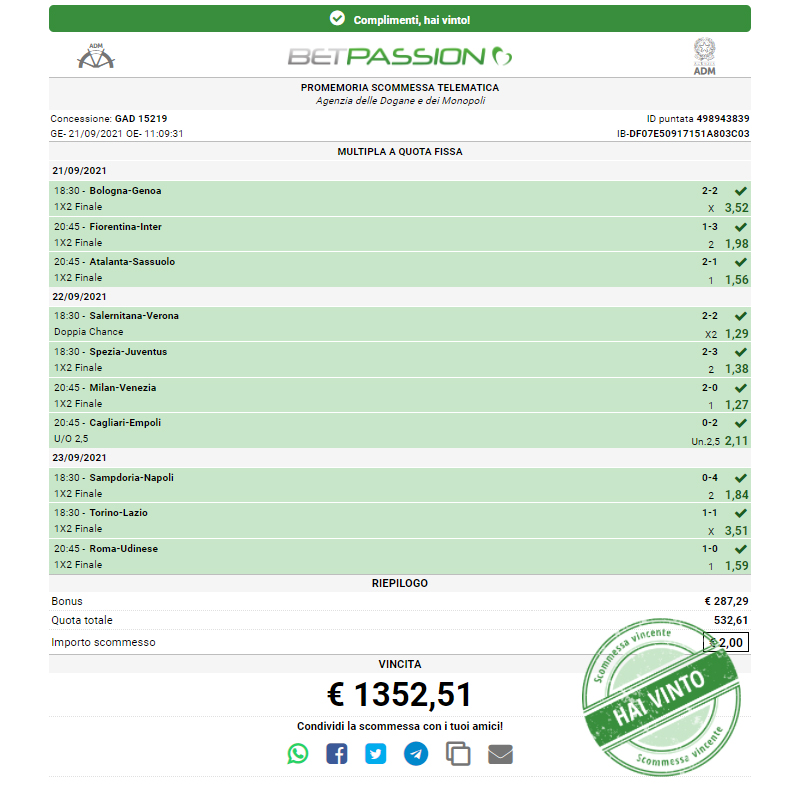 Complimenti, hai vinto!

ADM

BETPASSION

ADM

PROMEMORIA SCOMMESSA TELEMATICA
Agenzia delle Dogane e dei Monopoli

Concessione: GAD 15219
GE- 21/09/2021 OE- 11:09:31

ID puntata 498943839
IB-DF07E50917151A803C03

MULTIPLA A QUOTA FISSA

21/09/2021

18:30 - Bologna-Genoa 2-2
1X2 Finale X 3,52

20:45 - Fiorentina-Inter 1-3
1X2 Finale 2 1,98

20:45 - Atalanta-Sassuolo 2-1
1X2 Finale 1 1,56

22/09/2021

18:30 - Salernitana-Verona 2-2
Doppia Chance X2 1,29

18:30 - Spezia-Juventus 2-3
1X2 Finale 2 1,38

20:45 - Milan-Venezia 2-0
1X2 Finale 1 1,27

20:45 - Cagliari-Empoli 0-2
U/O 2,5 Un.2,5 2,11

23/09/2021

18:30 - Sampdoria-Napoli 0-4
1X2 Finale 2 1,84

18:30 - Torino-Lazio 1-1
1X2 Finale X 3,51

20:45 - Roma-Udinese 1-0
1X2 Finale 1 1,59

RIEPILOGO

Bonus € 287,29
Quota totale 532,61
Importo scommesso € 2,00

VINCITA
€ 1352,51

Condividi la scommessa con i tuoi amici!

Scommessa vincente
HAI VINTO
Scommessa vincente